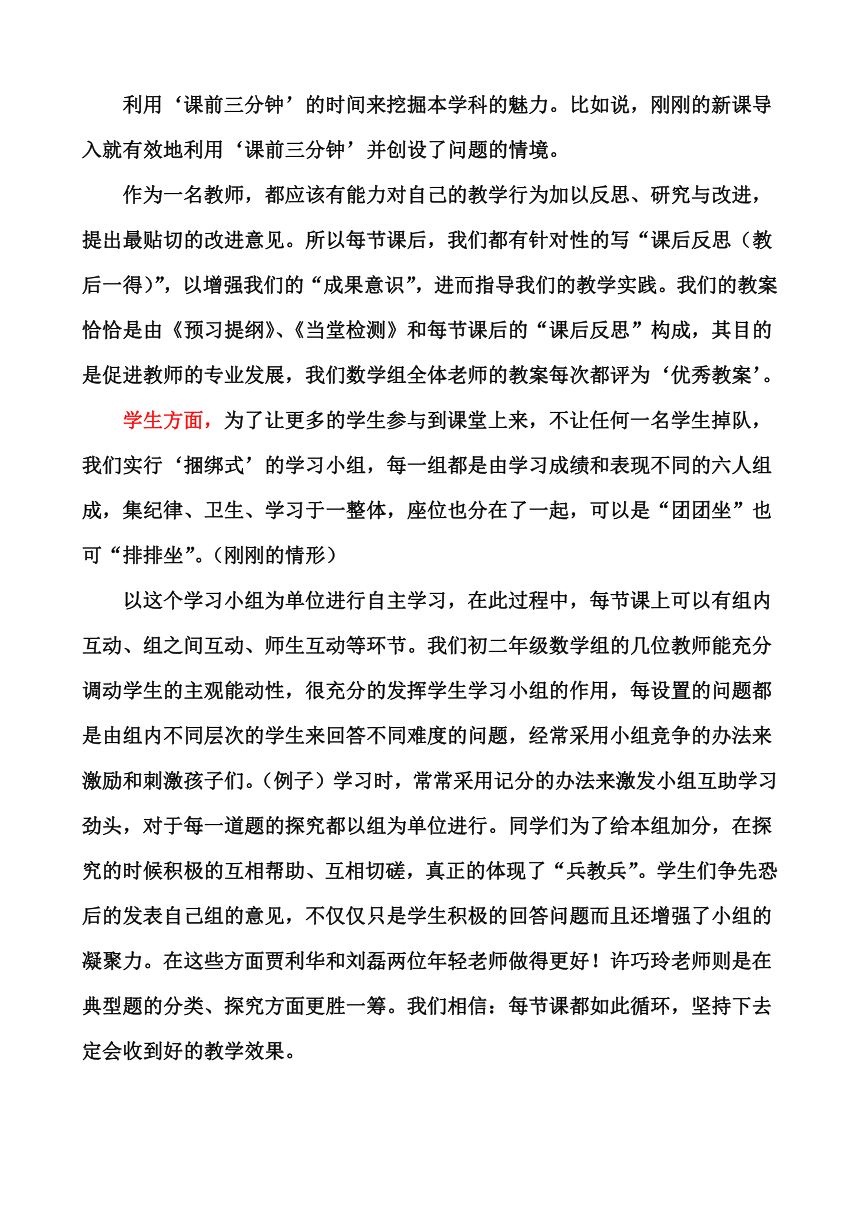 利用‘课前三分钟’的时间来挖掘本学科的魅力。比如说，刚刚的新课导入就有效地利用‘课前三分钟’并创设了问题的情境。

作为一名教师，都应该有能力对自己的教学行为加以反思、研究与改进，提出最贴切的改进意见。所以每节课后，我们都有针对性的写“课后反思（教后一得）”，以增强我们的“成果意识”，进而指导我们的教学实践。我们的教案恰恰是由《预习提纲》、《当堂检测》和每节课后的“课后反思”构成，其目的是促进教师的专业发展，我们数学组全体老师的教案每次都评为‘优秀教案’。

学生方面，为了让更多的学生参与到课堂上来，不让任何一名学生掉队，我们实行‘捆绑式’的学习小组，每一组都是由学习成绩和表现不同的六人组成，集纪律、卫生、学习于一整体，座位也分在了一起，可以是“团团坐”也可“排排坐”。（刚刚的情形）

以这个学习小组为单位进行自主学习，在此过程中，每节课上可以有组内互动、组之间互动、师生互动等环节。我们初二年级数学组的几位教师能充分调动学生的主观能动性，很充分的发挥学生学习小组的作用，每设置的问题都是由组内不同层次的学生来回答不同难度的问题，经常采用小组竞争的办法来激励和刺激孩子们。（例子）学习时，常常采用记分的办法来激发小组互助学习劲头，对于每一道题的探究都以组为单位进行。同学们为了给本组加分，在探究的时候积极的互相帮助、互相切磋，真正的体现了“兵教兵”。学生们争先恐后的发表自己组的意见，不仅仅只是学生积极的回答问题而且还增强了小组的凝聚力。在这些方面贾利华和刘磊两位年轻老师做得更好！许巧玲老师则是在典型题的分类、探究方面更胜一筹。我们相信：每节课都如此循环，坚持下去定会收到好的教学效果。